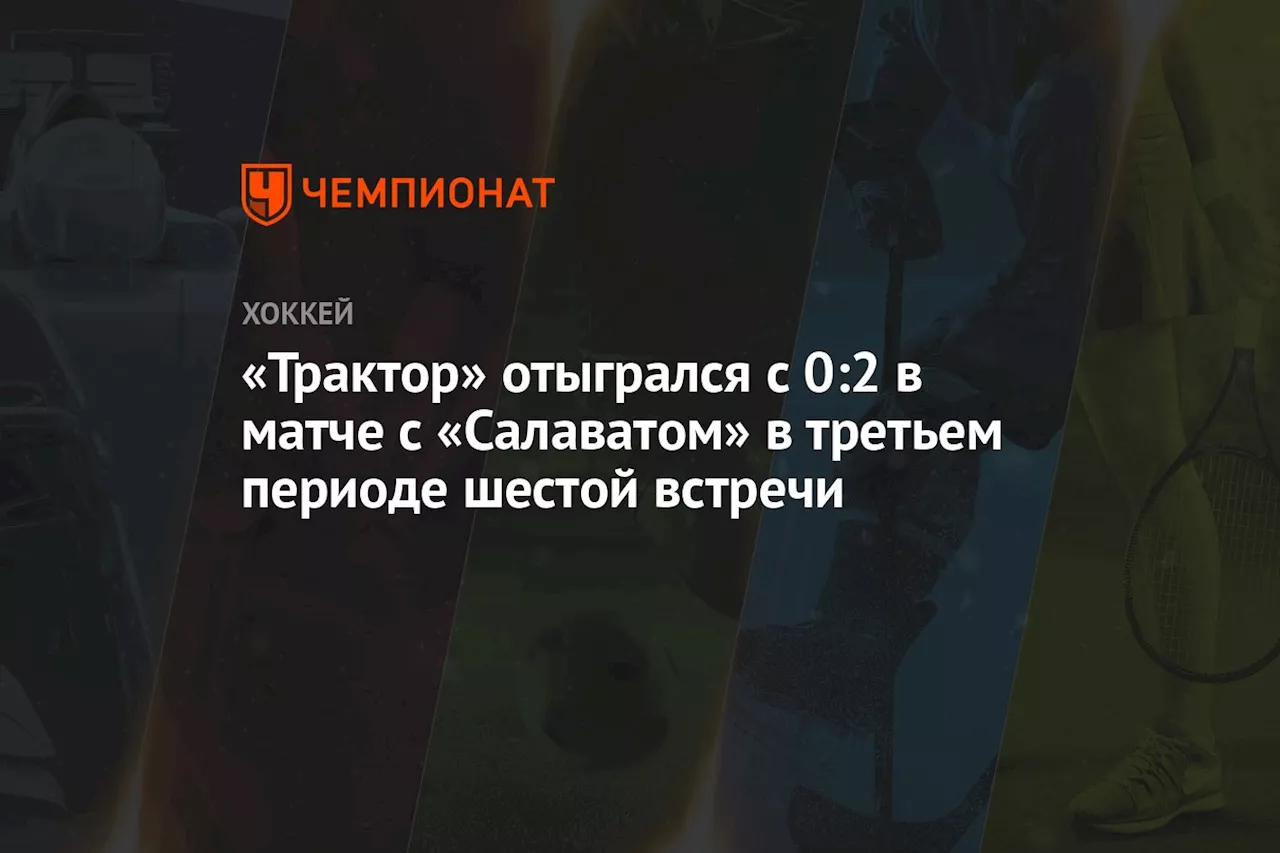 ЧЕМПИОНАТ

ХОККЕЙ

«Трактор» отыгрался с 0:2 в матче с «Салаватом» в третьем периоде шестой встречи